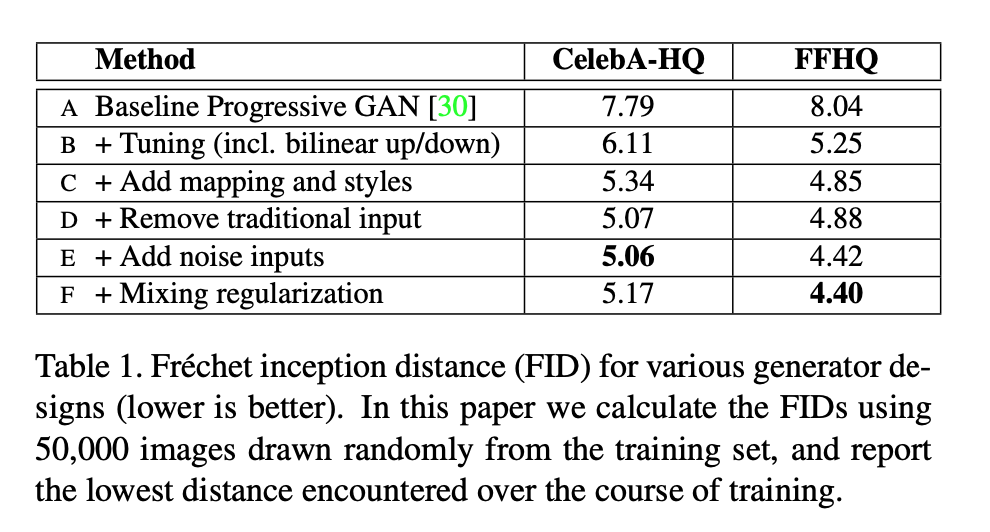 | Method | CelebA-HQ | FFHQ |
|---|---|---|
| A Baseline Progressive GAN [30] | 7.79 | 8.04 |
| B + Tuning (incl. bilinear up/down) | 6.11 | 5.25 |
| C + Add mapping and styles | 5.34 | 4.85 |
| D + Remove traditional input | 5.07 | 4.88 |
| E + Add noise inputs | **5.06** | 4.42 |
| F + Mixing regularization | 5.17 | **4.40** |

Table 1. Fréchet inception distance (FID) for various generator designs (lower is better). In this paper we calculate the FIDs using 50,000 images drawn randomly from the training set, and report the lowest distance encountered over the course of training.